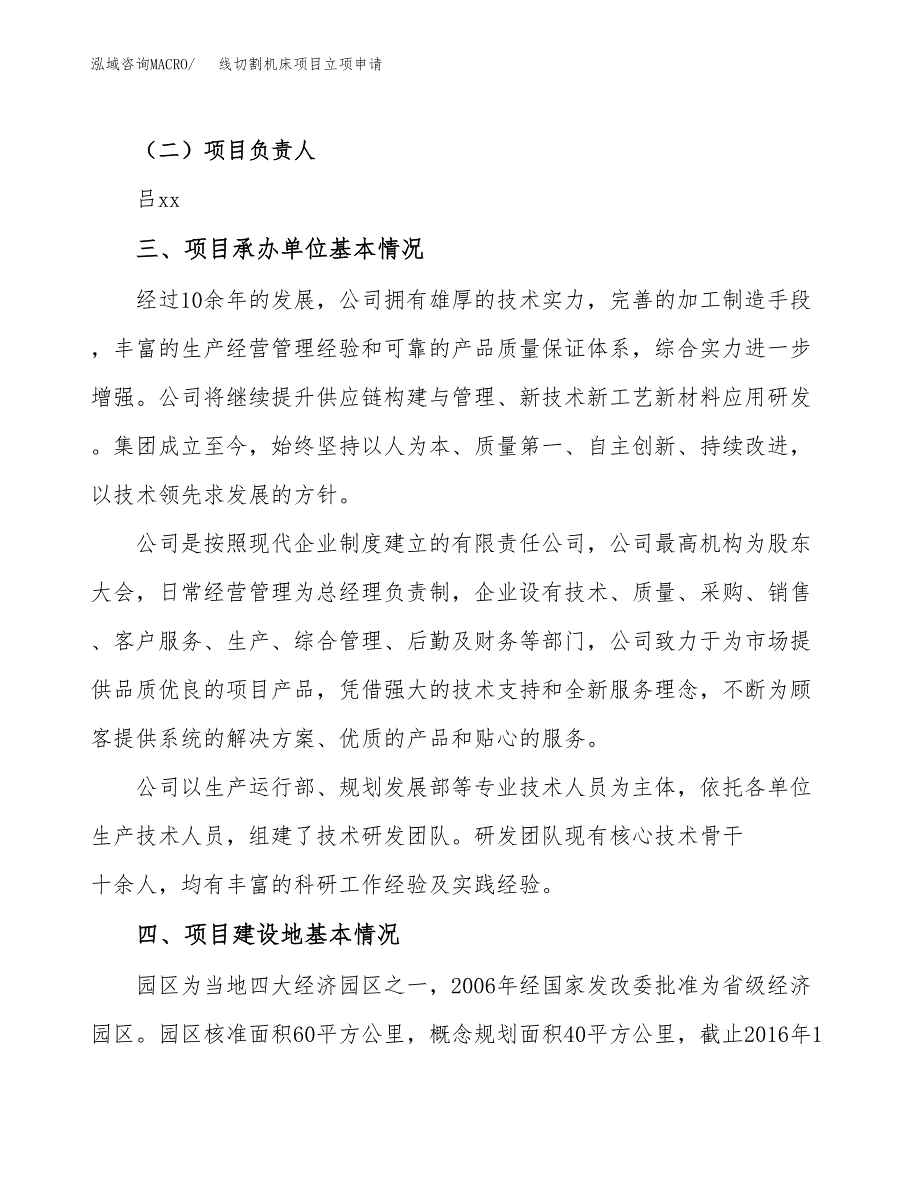 泓域咨询MACRO/　　线切割机床项目立项申请

（二）项目负责人

吕xx

三、项目承办单位基本情况

经过10余年的发展，公司拥有雄厚的技术实力，完善的加工制造手段，丰富的生产经营管理经验和可靠的产品质量保证体系，综合实力进一步增强。公司将继续提升供应链构建与管理、新技术新工艺新材料应用研发。集团成立至今，始终坚持以人为本、质量第一、自主创新、持续改进，以技术领先求发展的方针。

公司是按照现代企业制度建立的有限责任公司，公司最高机构为股东大会，日常经营管理为总经理负责制，企业设有技术、质量、采购、销售、客户服务、生产、综合管理、后勤及财务等部门，公司致力于为市场提供品质优良的项目产品，凭借强大的技术支持和全新服务理念，不断为顾客提供系统的解决方案、优质的产品和贴心的服务。

公司以生产运行部、规划发展部等专业技术人员为主体，依托各单位生产技术人员，组建了技术研发团队。研发团队现有核心技术骨干十余人，均有丰富的科研工作经验及实践经验。

四、项目建设地基本情况

园区为当地四大经济园区之一，2006年经国家发改委批准为省级经济园区。园区核准面积60平方公里，概念规划面积40平方公里，截止2016年1